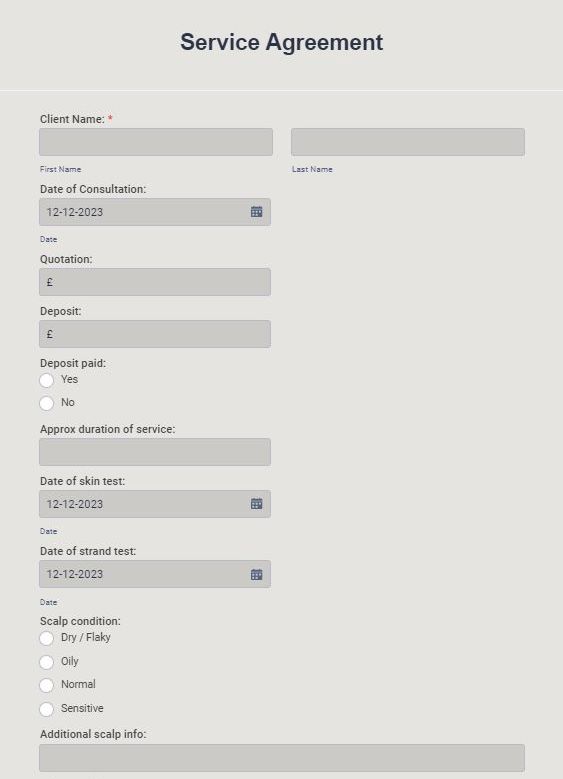 Service Agreement

Client Name: *

First Name

Last Name

Date of Consultation:

12-12-2023

Date

Quotation:

£

Deposit:

£

Deposit paid:

Yes

No

Approx duration of service:

Date of skin test:

12-12-2023

Date

Date of strand test:

12-12-2023

Date

Scalp condition:

Dry / Flaky

Oily

Normal

Sensitive

Additional scalp info: